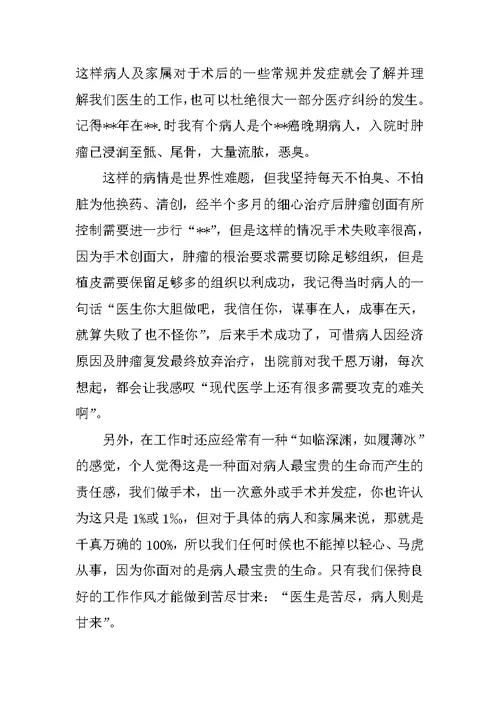 这样病人及家属对于术后的一些常规并发症就会了解并理解我们医生的工作，也可以杜绝很大一部分医疗纠纷的发生。记得**年在**.时我有个病人是个**癌晚期病人，入院时肿瘤已浸润至骶、尾骨，大量流脓，恶臭。

这样的病情是世界性难题，但我坚持每天不怕臭、不怕脏为他换药、清创，经半个多月的细心治疗后肿瘤创面有所控制需要进一步行“**”，但是这样的情况手术失败率很高，因为手术创面大，肿瘤的根治要求需要切除足够组织，但是植皮需要保留足够多的组织以利成功，我记得当时病人的一句话“医生你大胆做吧，我信任你，谋事在人，成事在天，就算失败了也不怪你”，后来手术成功了，可惜病人因经济原因及肿瘤复发最终放弃治疗，出院前对我千恩万谢，每次想起，都会让我感叹“现代医学上还有很多需要攻克的难关啊”。

另外，在工作时还应经常有一种“如临深渊，如履薄冰”的感觉，个人觉得这是一种面对病人最宝贵的生命而产生的责任感，我们做手术，出一次意外或手术并发症，你也许认为这只是1%或1‰，但对于具体的病人和家属来说，那就是千真万确的100%，所以我们任何时候也不能掉以轻心、马虎从事，因为你面对的是病人最宝贵的生命。只有我们保持良好的工作作风才能做到苦尽甘来：“医生是苦尽，病人则是甘来”。